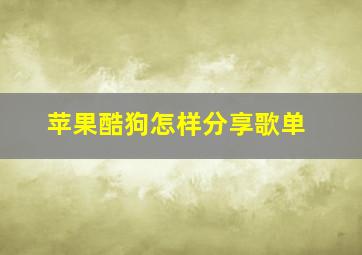 苹果酷狗怎样分享歌单